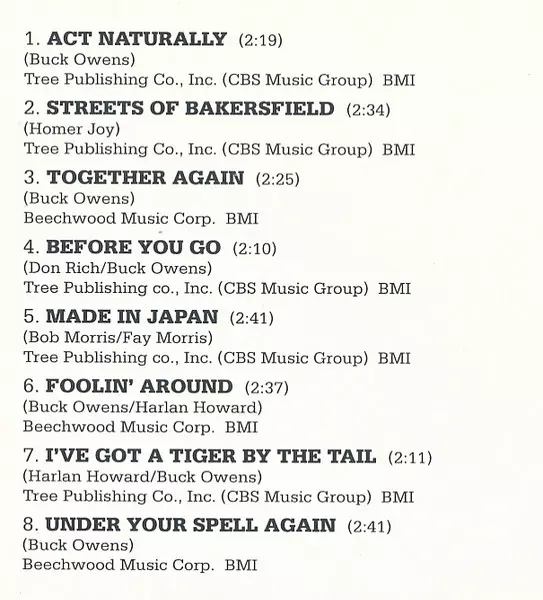 1. ACT NATURALLY (2:19)
(Buck Owens)
Tree Publishing Co., Inc. (CBS Music Group) BMI

2. STREETS OF BAKERSFIELD (2:34)
(Homer Joy)
Tree Publishing Co., Inc. (CBS Music Group) BMI

3. TOGETHER AGAIN (2:25)
(Buck Owens)
Beechwood Music Corp. BMI

4. BEFORE YOU GO (2:10)
(Don Rich/Buck Owens)
Tree Publishing co., Inc. (CBS Music Group) BMI

5. MADE IN JAPAN (2:41)
(Bob Morris/Fay Morris)
Tree Publishing co., Inc. (CBS Music Group) BMI

6. FOOLIN' AROUND (2:37)
(Buck Owens/Harlan Howard)
Beechwood Music Corp. BMI

7. I'VE GOT A TIGER BY THE TAIL (2:11)
(Harlan Howard/Buck Owens)
Tree Publishing Co., Inc. (CBS Music Group) BMI

8. UNDER YOUR SPELL AGAIN (2:41)
(Buck Owens)
Beechwood Music Corp. BMI